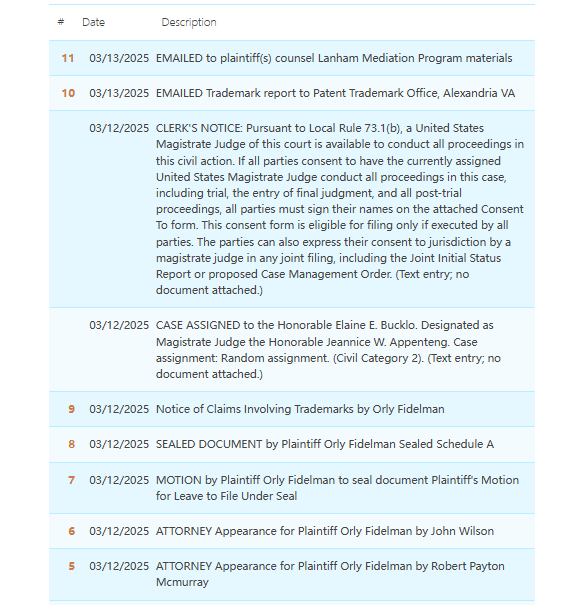 | # | Date | Description |
|---|---|---|
| 11 | 03/13/2025 | EMAILED to plaintiff(s) counsel Lanham Mediation Program materials |
| 10 | 03/13/2025 | EMAILED Trademark report to Patent Trademark Office, Alexandria VA |
|  | 03/12/2025 | CLERK'S NOTICE: Pursuant to Local Rule 73.1(b), a United States Magistrate Judge of this court is available to conduct all proceedings in this civil action. If all parties consent to have the currently assigned United States Magistrate Judge conduct all proceedings in this case, including trial, the entry of final judgment, and all post-trial proceedings, all parties must sign their names on the attached Consent To form. This consent form is eligible for filing only if executed by all parties. The parties can also express their consent to jurisdiction by a magistrate judge in any joint filing, including the Joint Initial Status Report or proposed Case Management Order. (Text entry; no document attached.) |
|  | 03/12/2025 | CASE ASSIGNED to the Honorable Elaine E. Bucklo. Designated as Magistrate Judge the Honorable Jeannice W. Appenteng. Case assignment: Random assignment. (Civil Category 2). (Text entry; no document attached.) |
| 9 | 03/12/2025 | Notice of Claims Involving Trademarks by Orly Fidelman |
| 8 | 03/12/2025 | SEALED DOCUMENT by Plaintiff Orly Fidelman Sealed Schedule A |
| 7 | 03/12/2025 | MOTION by Plaintiff Orly Fidelman to seal document Plaintiff's Motion for Leave to File Under Seal |
| 6 | 03/12/2025 | ATTORNEY Appearance for Plaintiff Orly Fidelman by John Wilson |
| 5 | 03/12/2025 | ATTORNEY Appearance for Plaintiff Orly Fidelman by Robert Payton Mcmurray |